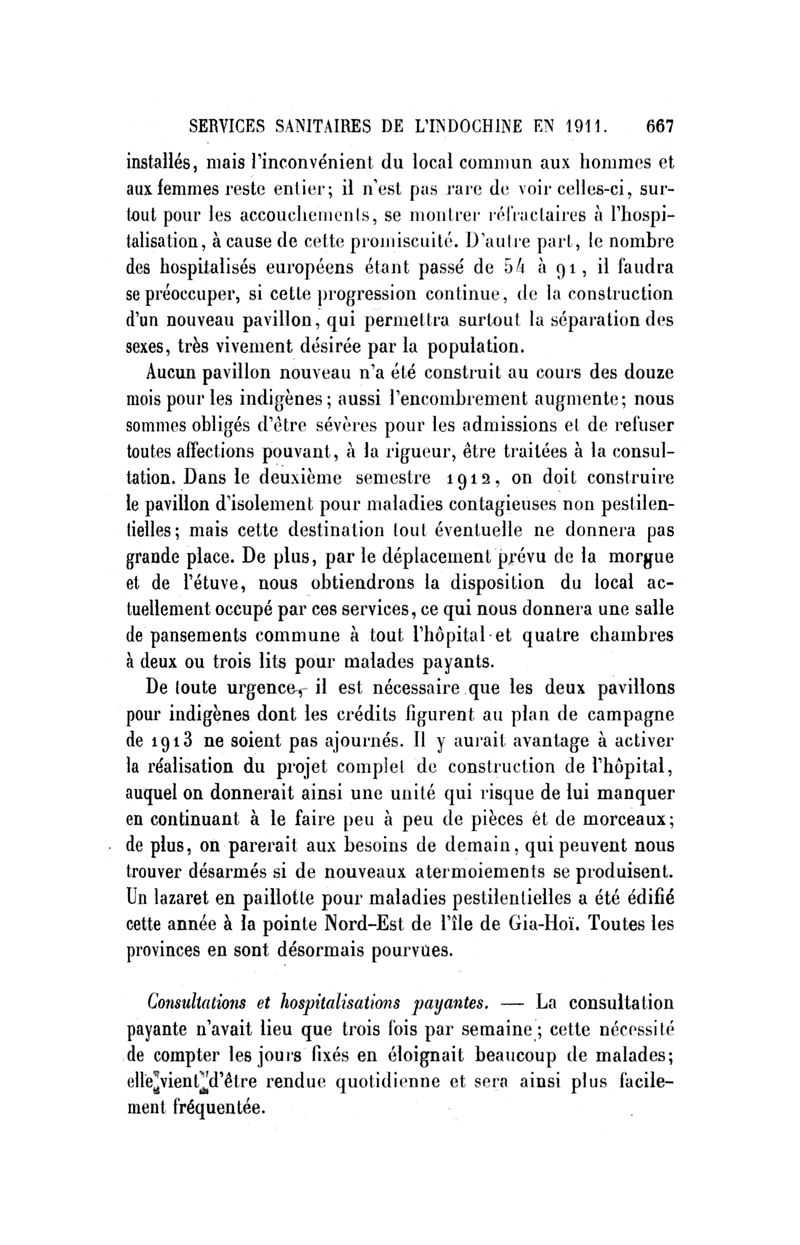 SERVICES SANITAIRES DE L'INDOCHINE EN 1911. 667

installés, mais l'inconvénient du local commun aux hommes et aux femmes reste entier; il n'est pas rare de voir celles-ci, surtout pour les accouchements, se montrer réfractaires à l'hospitalisation, à cause de cette promiscuité. D'autre part, le nombre des hospitalisés européens étant passé de 54 à 91, il faudra se préoccuper, si cette progression continue, de la construction d'un nouveau pavillon, qui permettra surtout la séparation des sexes, très vivement désirée par la population.

Aucun pavillon nouveau n'a été construit au cours des douze mois pour les indigènes; aussi l'encombrement augmente; nous sommes obligés d'être sévères pour les admissions et de refuser toutes affections pouvant, à la rigueur, être traitées à la consultation. Dans le deuxième semestre 1912, on doit construire le pavillon d'isolement pour maladies contagieuses non pestilentielles; mais cette destination tout éventuelle ne donnera pas grande place. De plus, par le déplacement prévu de la morgue et de l'étuve, nous obtiendrons la disposition du local actuellement occupé par ces services, ce qui nous donnera une salle de pansements commune à tout l'hôpital et quatre chambres à deux ou trois lits pour malades payants.

De toute urgence, il est nécessaire que les deux pavillons pour indigènes dont les crédits figurent au plan de campagne de 1913 ne soient pas ajournés. Il y aurait avantage à activer la réalisation du projet complet de construction de l'hôpital, auquel on donnerait ainsi une unité qui risque de lui manquer en continuant à le faire peu à peu de pièces et de morceaux; de plus, on parerait aux besoins de demain, qui peuvent nous trouver désarmés si de nouveaux atermoiements se produisent. Un lazaret en paillotte pour maladies pestilentielles a été édifié cette année à la pointe Nord-Est de l'île de Gia-Hoï. Toutes les provinces en sont désormais pourvues.

Consultations et hospitalisations payantes. — La consultation payante n'avait lieu que trois fois par semaine; cette nécessité de compter les jours fixés en éloignait beaucoup de malades; elle vient d'être rendue quotidienne et sera ainsi plus facilement fréquentée.